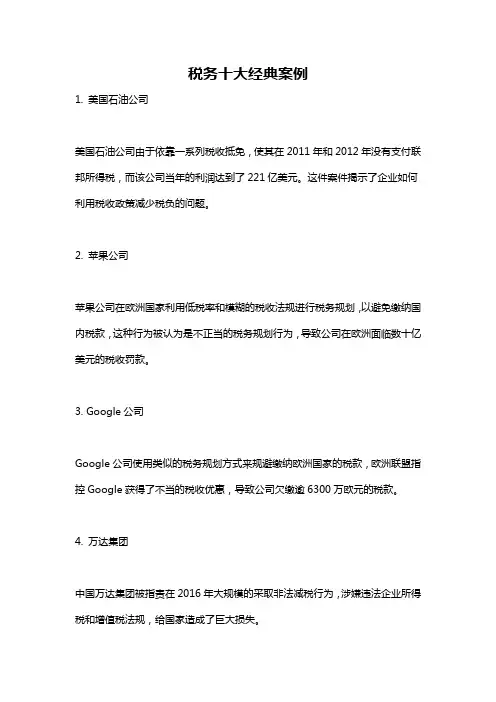 税务十大经典案例

1. 美国石油公司

美国石油公司由于依靠一系列税收抵免，使其在 2011 年和 2012 年没有支付联邦所得税，而该公司当年的利润达到了 221 亿美元。这件案件揭示了企业如何利用税收政策减少税负的问题。

2. 苹果公司

苹果公司在欧洲国家利用低税率和模糊的税收法规进行税务规划，以避免缴纳国内税款，这种行为被认为是不正当的税务规划行为，导致公司在欧洲面临数十亿美元的税收罚款。

3. Google 公司

Google 公司使用类似的税务规划方式来规避缴纳欧洲国家的税款，欧洲联盟指控 Google 获得了不当的税收优惠，导致公司欠缴逾 6300 万欧元的税款。

4. 万达集团

中国万达集团被指责在 2016 年大规模的采取非法减税行为，涉嫌违法企业所得税和增值税法规，给国家造成了巨大损失。